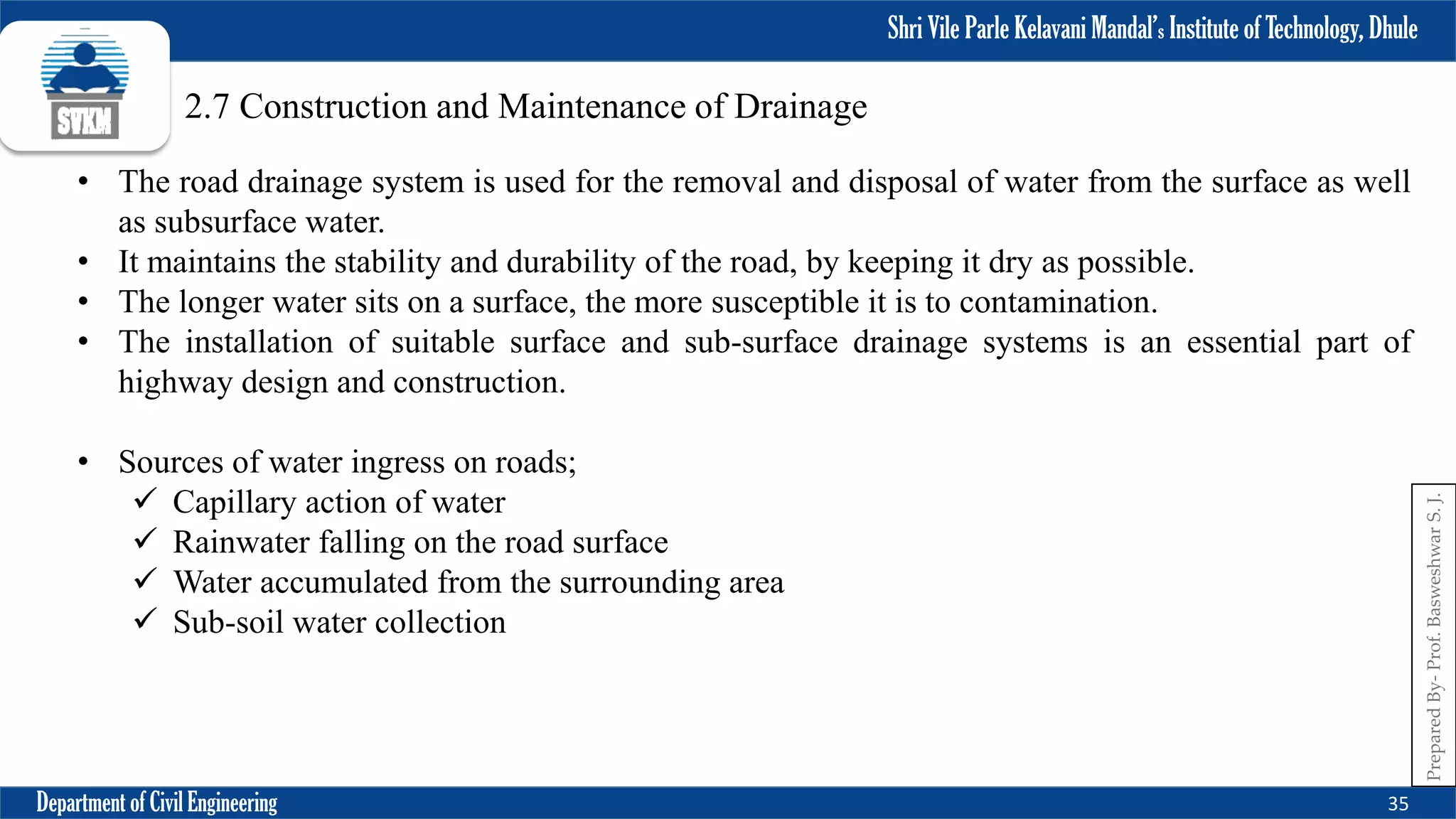 Shri Vile Parle Kelavani Mandal's Institute of Technology, Dhule

SVKM

2.7 Construction and Maintenance of Drainage

• The road drainage system is used for the removal and disposal of water from the surface as well as subsurface water.
• It maintains the stability and durability of the road, by keeping it dry as possible.
• The longer water sits on a surface, the more susceptible it is to contamination.
• The installation of suitable surface and sub-surface drainage systems is an essential part of highway design and construction.

• Sources of water ingress on roads;
✓ Capillary action of water
✓ Rainwater falling on the road surface
✓ Water accumulated from the surrounding area
✓ Sub-soil water collection

Prepared By- Prof. Basweshwar S. J.

Department of Civil Engineering

35